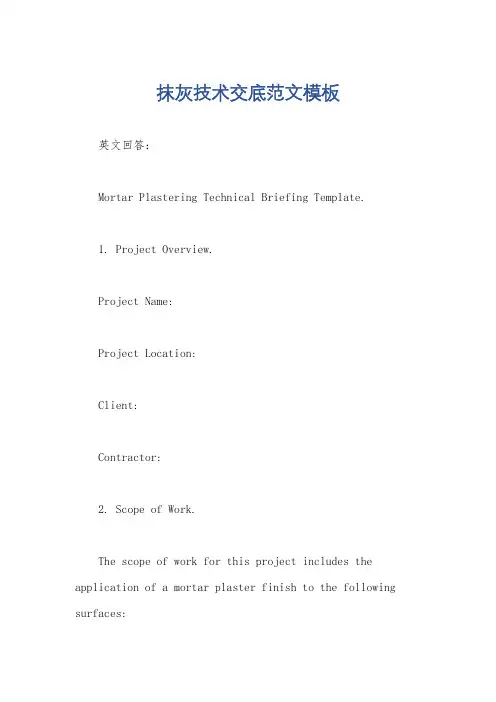 抹灰技术交底范文模板

英文回答：

Mortar Plastering Technical Briefing Template.

1. Project Overview.

Project Name:

Project Location:

Client:

Contractor:

2. Scope of Work.

The scope of work for this project includes the application of a mortar plaster finish to the following surfaces: